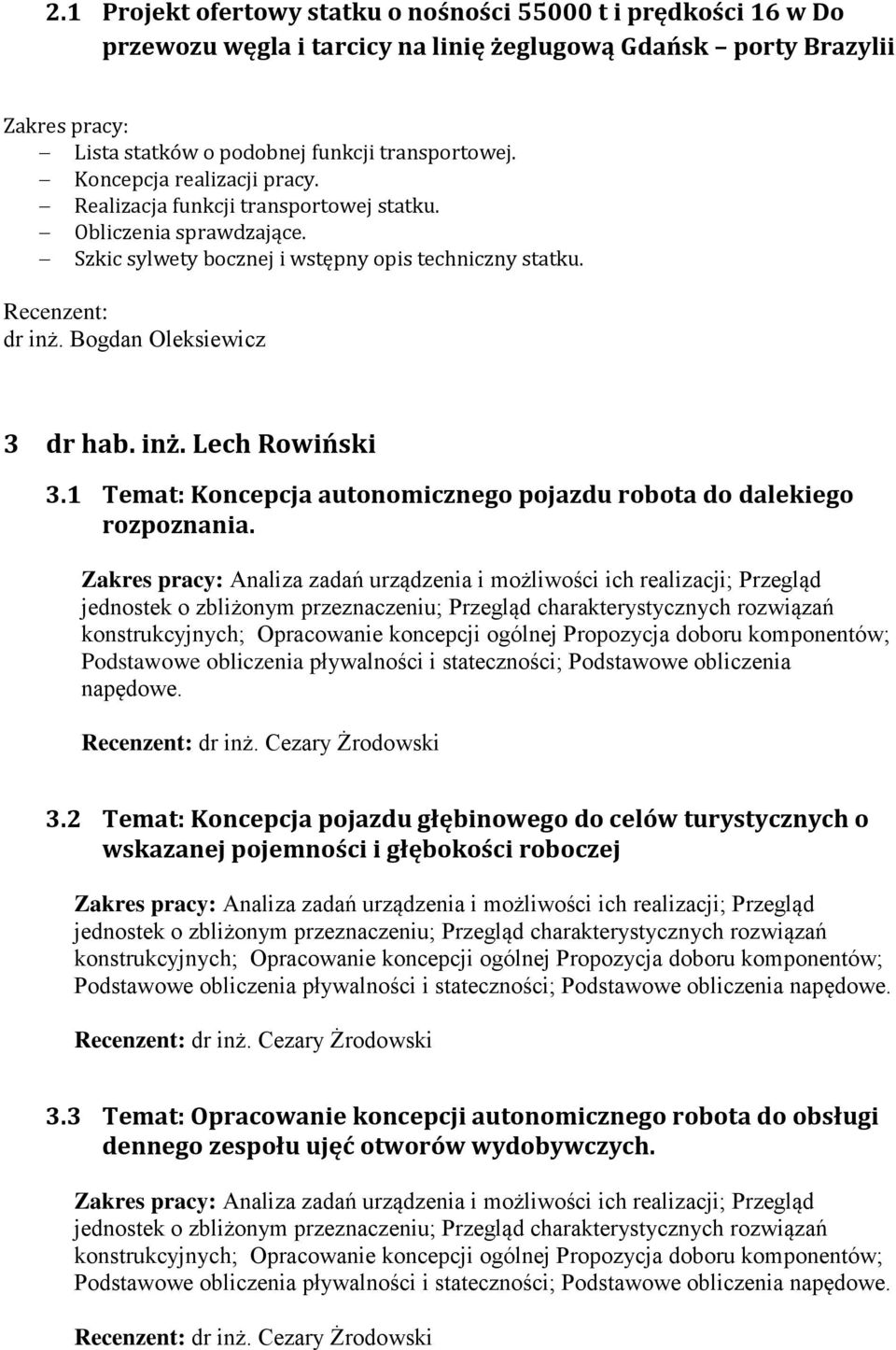 2.1 Projekt ofertowy statku o nośności 55000 t i prędkości 16 w Do przewozu węgla i tarcicy na linię żeglugową Gdańsk – porty Brazylii

Zakres pracy:
– Lista statków o podobnej funkcji transportowej.
– Koncepcja realizacji pracy.
– Realizacja funkcji transportowej statku.
– Obliczenia sprawdzające.
– Szkic sylwety bocznej i wstępny opis techniczny statku.

Recenzent:
dr inż. Bogdan Oleksiewicz

3 dr hab. inż. Lech Rowiński

3.1 Temat: Koncepcja autonomicznego pojazdu robota do dalekiego rozpoznania.

Zakres pracy: Analiza zadań urządzenia i możliwości ich realizacji; Przegląd jednostek o zbliżonym przeznaczeniu; Przegląd charakterystycznych rozwiązań konstrukcyjnych; Opracowanie koncepcji ogólnej Propozycja doboru komponentów; Podstawowe obliczenia pływalności i stateczności; Podstawowe obliczenia napędowe.

Recenzent: dr inż. Cezary Żrodowski

3.2 Temat: Koncepcja pojazdu głębinowego do celów turystycznych o wskazanej pojemności i głębokości roboczej

Zakres pracy: Analiza zadań urządzenia i możliwości ich realizacji; Przegląd jednostek o zbliżonym przeznaczeniu; Przegląd charakterystycznych rozwiązań konstrukcyjnych; Opracowanie koncepcji ogólnej Propozycja doboru komponentów; Podstawowe obliczenia pływalności i stateczności; Podstawowe obliczenia napędowe.

Recenzent: dr inż. Cezary Żrodowski

3.3 Temat: Opracowanie koncepcji autonomicznego robota do obsługi dennego zespołu ujęć otworów wydobywczych.

Zakres pracy: Analiza zadań urządzenia i możliwości ich realizacji; Przegląd jednostek o zbliżonym przeznaczeniu; Przegląd charakterystycznych rozwiązań konstrukcyjnych; Opracowanie koncepcji ogólnej Propozycja doboru komponentów; Podstawowe obliczenia pływalności i stateczności; Podstawowe obliczenia napędowe.

Recenzent: dr inż. Cezary Żrodowski